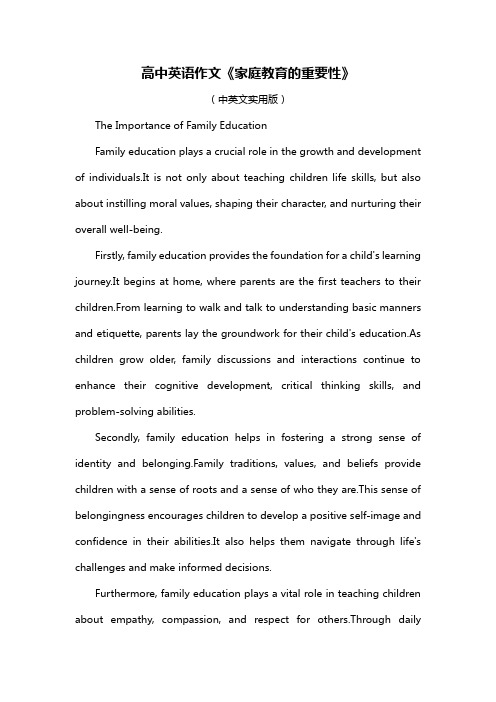 高中英语作文《家庭教育的重要性》

（中英文实用版）

The Importance of Family Education

Family education plays a crucial role in the growth and development of individuals.It is not only about teaching children life skills, but also about instilling moral values, shaping their character, and nurturing their overall well-being.

Firstly, family education provides the foundation for a child's learning journey.It begins at home, where parents are the first teachers to their children.From learning to walk and talk to understanding basic manners and etiquette, parents lay the groundwork for their child's education.As children grow older, family discussions and interactions continue to enhance their cognitive development, critical thinking skills, and problem-solving abilities.

Secondly, family education helps in fostering a strong sense of identity and belonging.Family traditions, values, and beliefs provide children with a sense of roots and a sense of who they are.This sense of belongingness encourages children to develop a positive self-image and confidence in their abilities.It also helps them navigate through life's challenges and make informed decisions.

Furthermore, family education plays a vital role in teaching children about empathy, compassion, and respect for others.Through daily